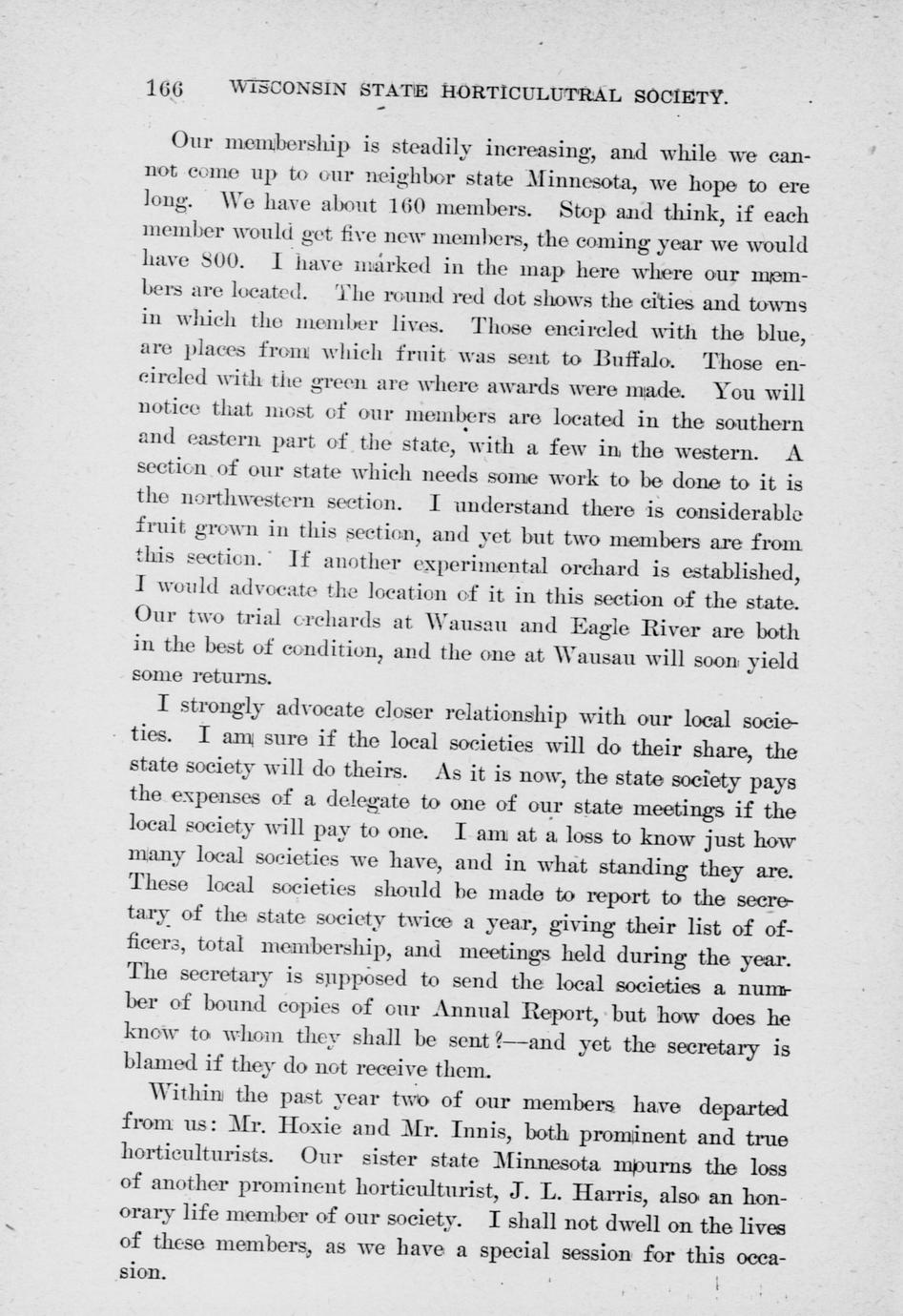 166 WISCONSIN STATE HORTICULUTRAL SOCIETY.

Our membership is steadily increasing, and while we cannot come up to our neighbor state Minnesota, we hope to ere long. We have about 160 members. Stop and think, if each member would get five new members, the coming year we would have 800. I have marked in the map here where our members are located. The round red dot shows the cities and towns in which the member lives. Those encircled with the blue, are places from which fruit was sent to Buffalo. Those encircled with the green are where awards were made. You will notice that most of our members are located in the southern and eastern part of the state, with a few in the western. A section of our state which needs some work to be done to it is the northwestern section. I understand there is considerable fruit grown in this section, and yet but two members are from this section. If another experimental orchard is established, I would advocate the location of it in this section of the state. Our two trial orchards at Wausau and Eagle River are both in the best of condition, and the one at Wausau will soon yield some returns.

I strongly advocate closer relationship with our local societies. I am sure if the local societies will do their share, the state society will do theirs. As it is now, the state society pays the expenses of a delegate to one of our state meetings if the local society will pay to one. I am at a loss to know just how many local societies we have, and in what standing they are. These local societies should be made to report to the secretary of the state society twice a year, giving their list of officers, total membership, and meetings held during the year. The secretary is supposed to send the local societies a number of bound copies of our Annual Report, but how does he know to whom they shall be sent?—and yet the secretary is blamed if they do not receive them.

Within the past year two of our members have departed from us: Mr. Hoxie and Mr. Innis, both prominent and true horticulturists. Our sister state Minnesota mourns the loss of another prominent horticulturist, J. L. Harris, also an honorary life member of our society. I shall not dwell on the lives of these members, as we have a special session for this occasion.